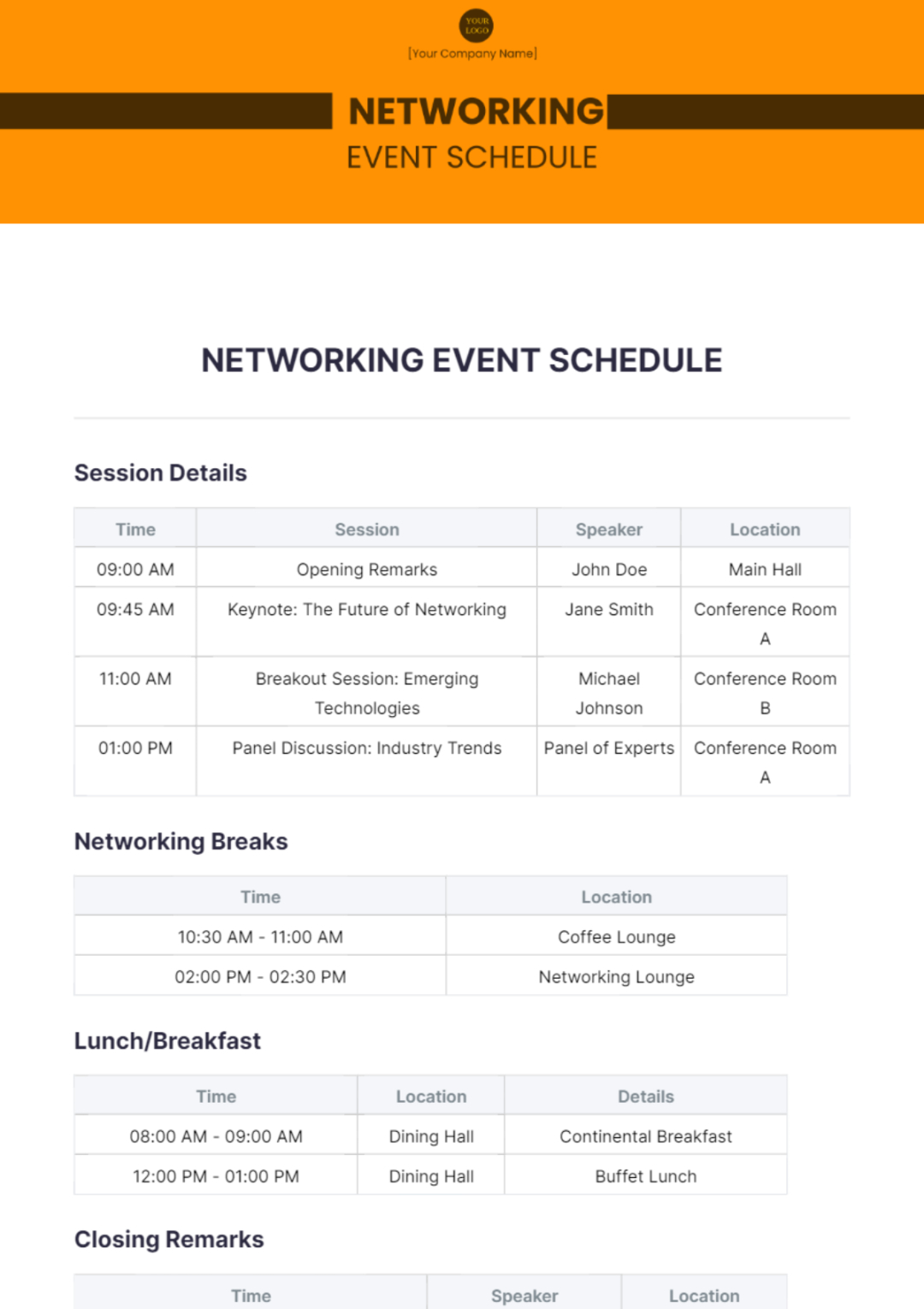 YOUR LOGO

[Your Company Name]

NETWORKING

EVENT SCHEDULE

NETWORKING EVENT SCHEDULE

Session Details

| Time | Session | Speaker | Location |
|---|---|---|---|
| 09:00 AM | Opening Remarks | John Doe | Main Hall |
| 09:45 AM | Keynote: The Future of Networking | Jane Smith | Conference Room A |
| 11:00 AM | Breakout Session: Emerging Technologies | Michael Johnson | Conference Room B |
| 01:00 PM | Panel Discussion: Industry Trends | Panel of Experts | Conference Room A |

Networking Breaks

| Time | Location |
|---|---|
| 10:30 AM - 11:00 AM | Coffee Lounge |
| 02:00 PM - 02:30 PM | Networking Lounge |

Lunch/Breakfast

| Time | Location | Details |
|---|---|---|
| 08:00 AM - 09:00 AM | Dining Hall | Continental Breakfast |
| 12:00 PM - 01:00 PM | Dining Hall | Buffet Lunch |

Closing Remarks

| Time | Speaker | Location |
|---|---|---|